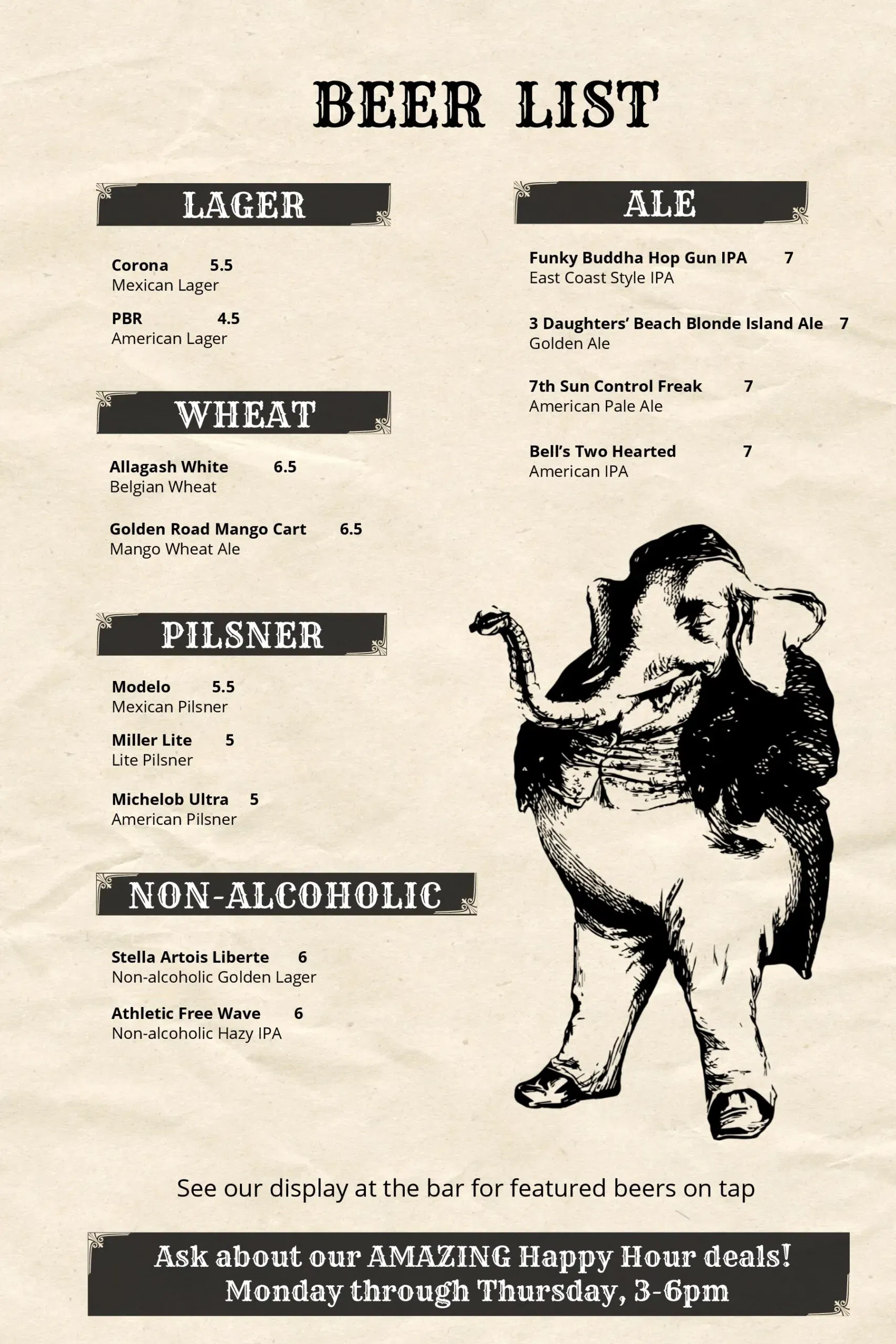 BEER LIST

LAGER

Corona 5.5
Mexican Lager

PBR 4.5
American Lager

WHEAT

Allagash White 6.5
Belgian Wheat

Golden Road Mango Cart 6.5
Mango Wheat Ale

PILSNER

Modelo 5.5
Mexican Pilsner

Miller Lite 5
Lite Pilsner

Michelob Ultra 5
American Pilsner

NON-ALCOHOLIC

Stella Artois Liberte 6
Non-alcoholic Golden Lager

Athletic Free Wave 6
Non-alcoholic Hazy IPA

ALE

Funky Buddha Hop Gun IPA 7
East Coast Style IPA

3 Daughters' Beach Blonde Island Ale 7
Golden Ale

7th Sun Control Freak 7
American Pale Ale

Bell's Two Hearted 7
American IPA

See our display at the bar for featured beers on tap

Ask about our AMAZING Happy Hour deals!
Monday through Thursday, 3-6pm